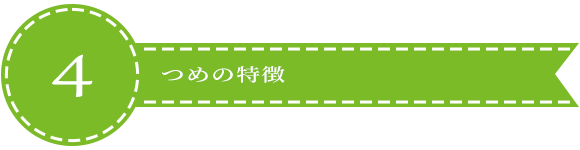 4
つめの特徴